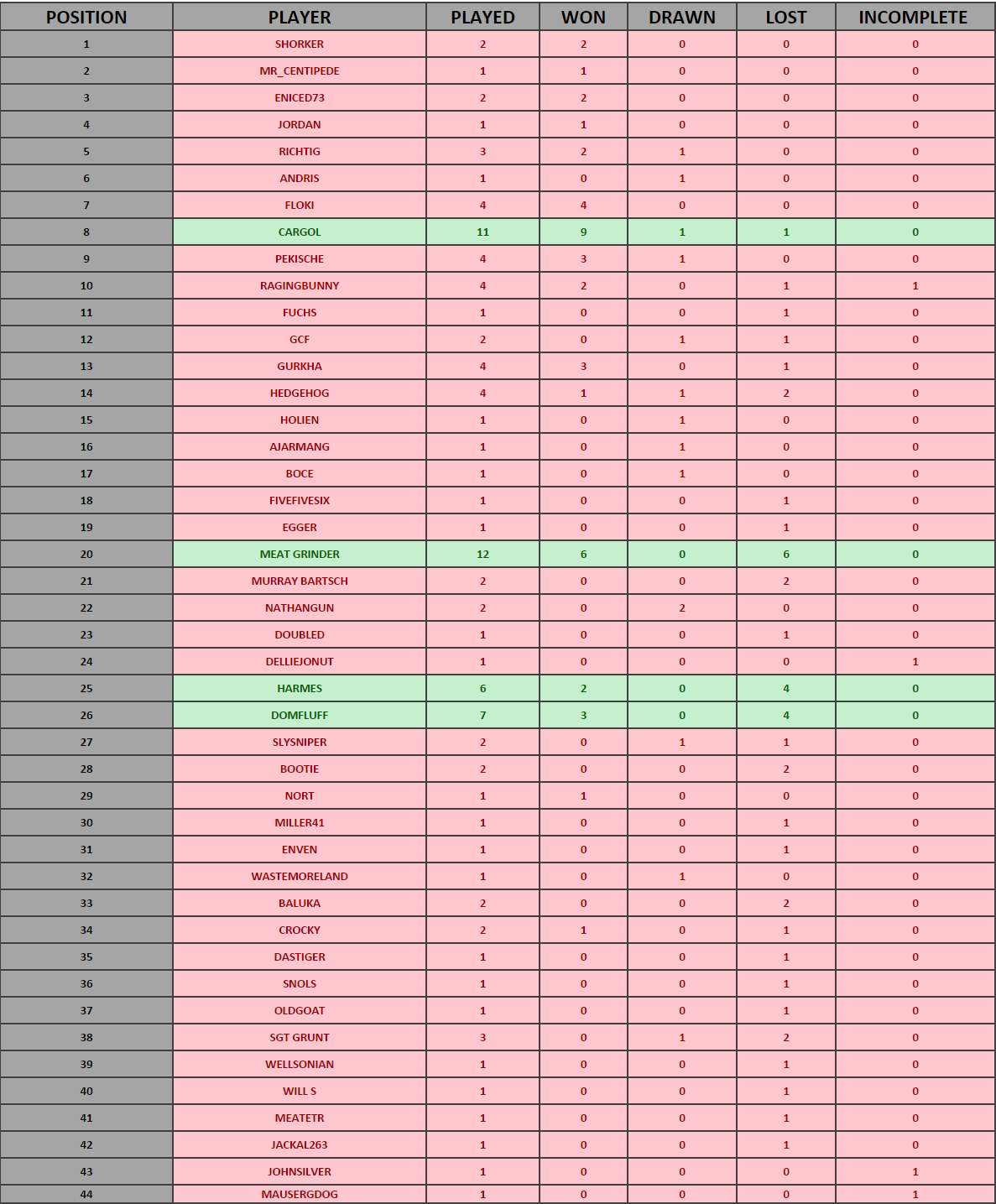 | POSITION | PLAYER | PLAYED | WON | DRAWN | LOST | INCOMPLETE |
|---|---|---|---|---|---|---|
| 1 | SHORKER | 2 | 2 | 0 | 0 | 0 |
| 2 | MR_CENTIPEDE | 1 | 1 | 0 | 0 | 0 |
| 3 | ENICED73 | 2 | 2 | 0 | 0 | 0 |
| 4 | JORDAN | 1 | 1 | 0 | 0 | 0 |
| 5 | RICHTIG | 3 | 2 | 1 | 0 | 0 |
| 6 | ANDRIS | 1 | 0 | 1 | 0 | 0 |
| 7 | FLOKI | 4 | 4 | 0 | 0 | 0 |
| 8 | CARGOL | 11 | 9 | 1 | 1 | 0 |
| 9 | PEKISCHE | 4 | 3 | 1 | 0 | 0 |
| 10 | RAGINGBUNNY | 4 | 2 | 0 | 1 | 1 |
| 11 | FUCHS | 1 | 0 | 0 | 1 | 0 |
| 12 | GCF | 2 | 0 | 1 | 1 | 0 |
| 13 | GURKHA | 4 | 3 | 0 | 1 | 0 |
| 14 | HEDGEHOG | 4 | 1 | 1 | 2 | 0 |
| 15 | HOLIEN | 1 | 0 | 1 | 0 | 0 |
| 16 | AJARMANG | 1 | 0 | 1 | 0 | 0 |
| 17 | BOCE | 1 | 0 | 1 | 0 | 0 |
| 18 | FIVEFIVESIX | 1 | 0 | 0 | 1 | 0 |
| 19 | EGGER | 1 | 0 | 0 | 1 | 0 |
| 20 | MEAT GRINDER | 12 | 6 | 0 | 6 | 0 |
| 21 | MURRAY BARTSCH | 2 | 0 | 0 | 2 | 0 |
| 22 | NATHANGUN | 2 | 0 | 2 | 0 | 0 |
| 23 | DOUBLED | 1 | 0 | 0 | 1 | 0 |
| 24 | DELLIEJONUT | 1 | 0 | 0 | 0 | 1 |
| 25 | HARMES | 6 | 2 | 0 | 4 | 0 |
| 26 | DOMFLUFF | 7 | 3 | 0 | 4 | 0 |
| 27 | SLYSNIPER | 2 | 0 | 1 | 1 | 0 |
| 28 | BOOTIE | 2 | 0 | 0 | 2 | 0 |
| 29 | NORT | 1 | 1 | 0 | 0 | 0 |
| 30 | MILLER41 | 1 | 0 | 0 | 1 | 0 |
| 31 | ENVEN | 1 | 0 | 0 | 1 | 0 |
| 32 | WASTEMORELAND | 1 | 0 | 1 | 0 | 0 |
| 33 | BALUKA | 2 | 0 | 0 | 2 | 0 |
| 34 | CROCKY | 2 | 1 | 0 | 1 | 0 |
| 35 | DASTIGER | 1 | 0 | 0 | 1 | 0 |
| 36 | SNOLS | 1 | 0 | 0 | 1 | 0 |
| 37 | OLDGOAT | 1 | 0 | 0 | 1 | 0 |
| 38 | SGT GRUNT | 3 | 0 | 1 | 2 | 0 |
| 39 | WELLSONIAN | 1 | 0 | 0 | 1 | 0 |
| 40 | WILL S | 1 | 0 | 0 | 1 | 0 |
| 41 | MEATETR | 1 | 0 | 0 | 1 | 0 |
| 42 | JACKAL263 | 1 | 0 | 0 | 1 | 0 |
| 43 | JOHNSILVER | 1 | 0 | 0 | 0 | 1 |
| 44 | MAUSERGDOG | 1 | 0 | 0 | 0 | 1 |